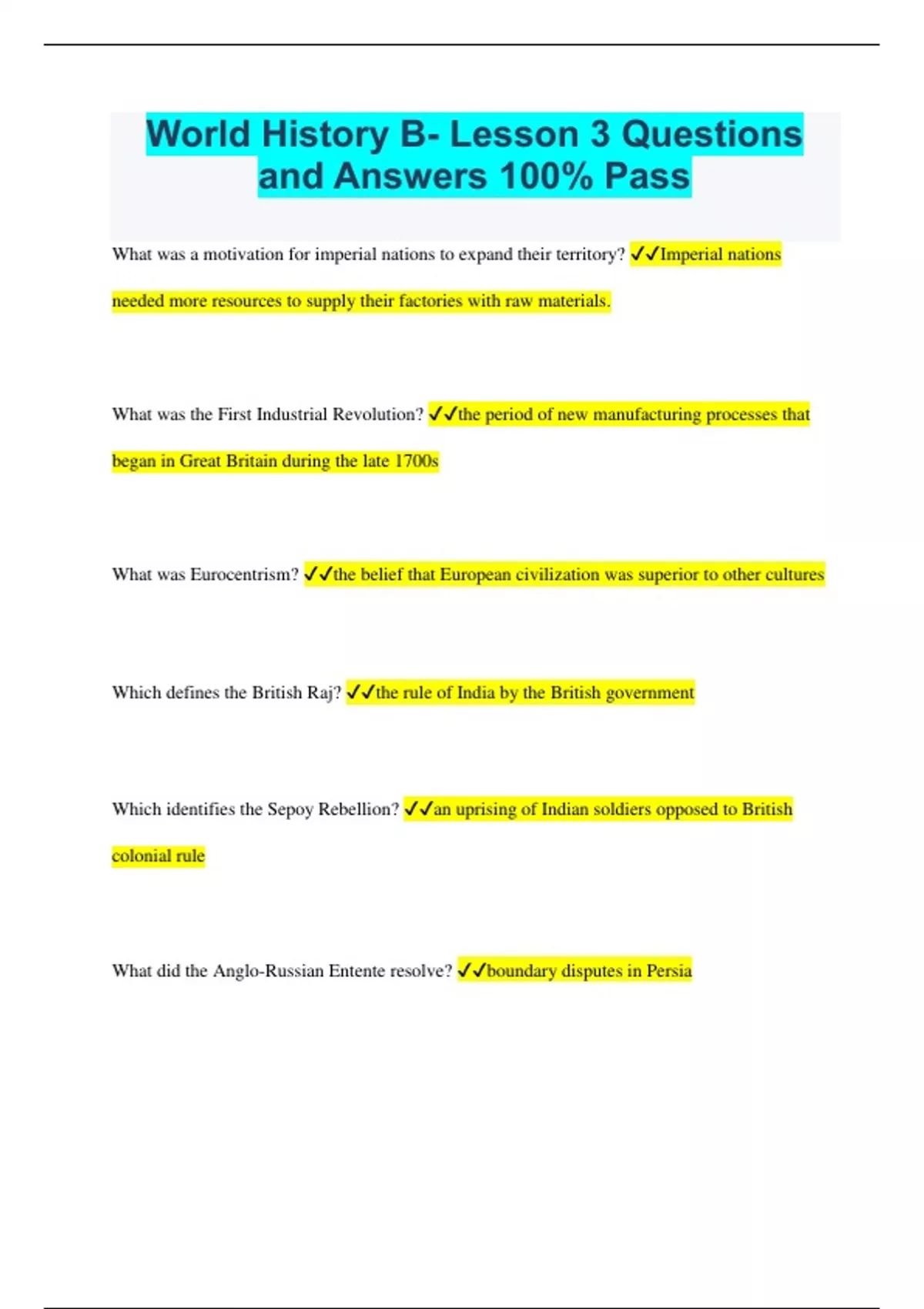 World History B- Lesson 3 Questions and Answers 100% Pass

What was a motivation for imperial nations to expand their territory? ✓✓Imperial nations needed more resources to supply their factories with raw materials.

What was the First Industrial Revolution? ✓✓the period of new manufacturing processes that began in Great Britain during the late 1700s

What was Eurocentrism? ✓✓the belief that European civilization was superior to other cultures

Which defines the British Raj? ✓✓the rule of India by the British government

Which identifies the Sepoy Rebellion? ✓✓an uprising of Indian soldiers opposed to British colonial rule

What did the Anglo-Russian Entente resolve? ✓✓boundary disputes in Persia